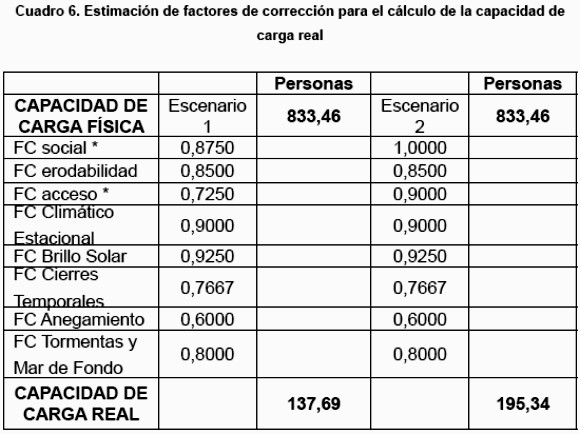 Cuadro 6. Estimación de factores de corrección para el cálculo de la capacidad de carga real

| | | Personas | | Personas |
|---|---|---|---|---|
| CAPACIDAD DE CARGA FÍSICA | Escenario 1 | 833,46 | Escenario 2 | 833,46 |
| FC social * | 0,8750 | | 1,0000 | |
| FC erodabilidad | 0,8500 | | 0,8500 | |
| FC acceso * | 0,7250 | | 0,9000 | |
| FC Climático Estacional | 0,9000 | | 0,9000 | |
| FC Brillo Solar | 0,9250 | | 0,9250 | |
| FC Cierres Temporales | 0,7667 | | 0,7667 | |
| FC Anegamiento | 0,6000 | | 0,6000 | |
| FC Tormentas y Mar de Fondo | 0,8000 | | 0,8000 | |
| CAPACIDAD DE CARGA REAL | | 137,69 | | 195,34 |